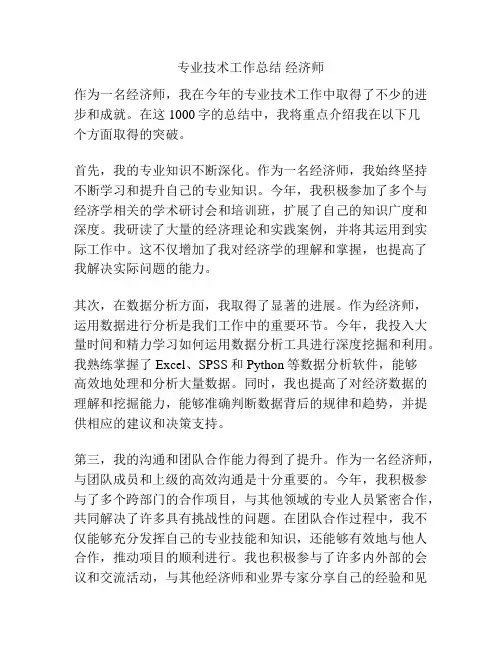 专业技术工作总结 经济师

作为一名经济师，我在今年的专业技术工作中取得了不少的进步和成就。在这 1000 字的总结中，我将重点介绍我在以下几个方面取得的突破。

首先，我的专业知识不断深化。作为一名经济师，我始终坚持不断学习和提升自己的专业知识。今年，我积极参加了多个与经济学相关的学术研讨会和培训班，扩展了自己的知识广度和深度。我研读了大量的经济理论和实践案例，并将其运用到实际工作中。这不仅增加了我对经济学的理解和掌握，也提高了我解决实际问题的能力。

其次，在数据分析方面，我取得了显著的进展。作为经济师，运用数据进行分析是我们工作中的重要环节。今年，我投入大量时间和精力学习如何运用数据分析工具进行深度挖掘和利用。我熟练掌握了 Excel、SPSS 和 Python 等数据分析软件，能够高效地处理和分析大量数据。同时，我也提高了对经济数据的理解和挖掘能力，能够准确判断数据背后的规律和趋势，并提供相应的建议和决策支持。

第三，我的沟通和团队合作能力得到了提升。作为一名经济师，与团队成员和上级的高效沟通是十分重要的。今年，我积极参与了多个跨部门的合作项目，与其他领域的专业人员紧密合作，共同解决了许多具有挑战性的问题。在团队合作过程中，我不仅能够充分发挥自己的专业技能和知识，还能够有效地与他人合作，推动项目的顺利进行。我也积极参与了许多内外部的会议和交流活动，与其他经济师和业界专家分享自己的经验和见